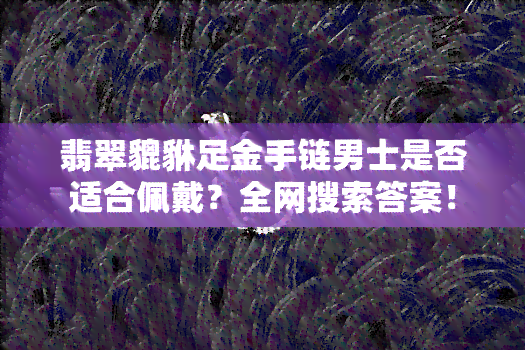 翡翠貔貅足金手链男士是否适合佩戴？全网搜索答案！